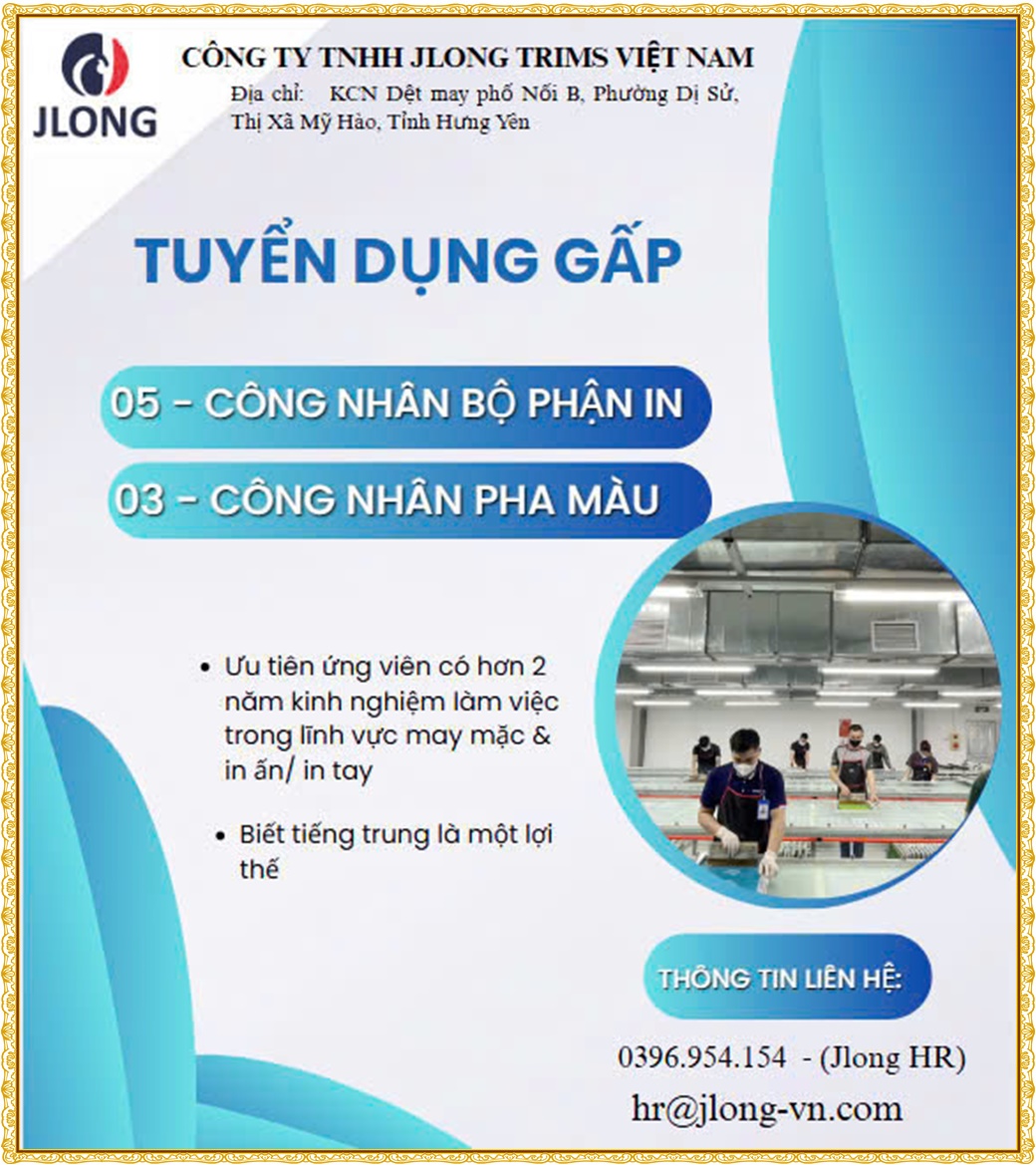 JLONG

CÔNG TY TNHH JLONG TRIMS VIỆT NAM
Địa chỉ: KCN Dệt may phố Nối B, Phường Dị Sử, Thị Xã Mỹ Hào, Tỉnh Hưng Yên

TUYỂN DỤNG GẤP

05 - CÔNG NHÂN BỘ PHẬN IN

03 - CÔNG NHÂN PHA MÀU

• Ưu tiên ứng viên có hơn 2 năm kinh nghiệm làm việc trong lĩnh vực may mặc & in ấn/ in tay

• Biết tiếng trung là một lợi thế

THÔNG TIN LIÊN HỆ:

0396.954.154 - (Jlong HR)
hr@jlong-vn.com